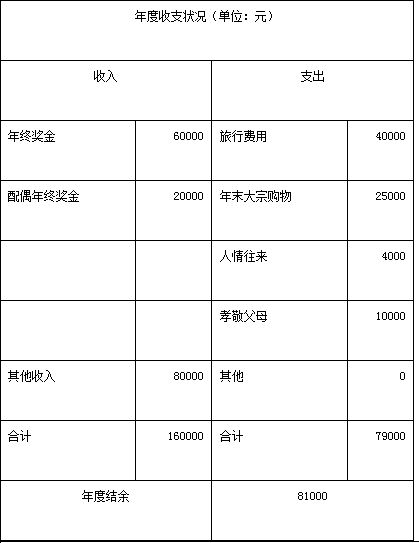 | 年度收支状况（单位：元） | | | |
|---|---|---|---|
| 收入 | | 支出 | |
| 年终奖金 | 60000 | 旅行费用 | 40000 |
| 配偶年终奖金 | 20000 | 年末大宗购物 | 25000 |
| | | 人情往来 | 4000 |
| | | 孝敬父母 | 10000 |
| 其他收入 | 80000 | 其他 | 0 |
| 合计 | 160000 | 合计 | 79000 |
| 年度结余 | | 81000 | |